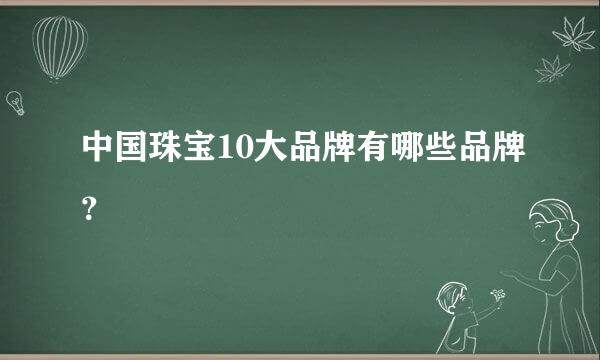 中国珠宝10大品牌有哪些品牌?